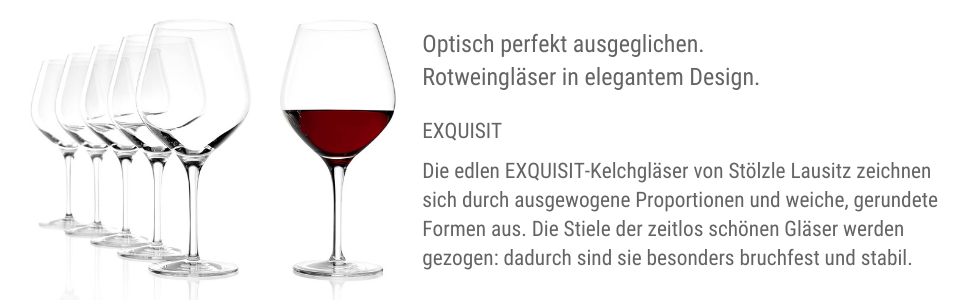 Optisch perfekt ausgeglichen.
Rotweingläser in elegantem Design.

EXQUISIT

Die edlen EXQUISIT-Kelchgläser von Stölzle Lausitz zeichnen sich durch ausgewogene Proportionen und weiche, gerundete Formen aus. Die Stiele der zeitlos schönen Gläser werden gezogen: dadurch sind sie besonders bruchfest und stabil.